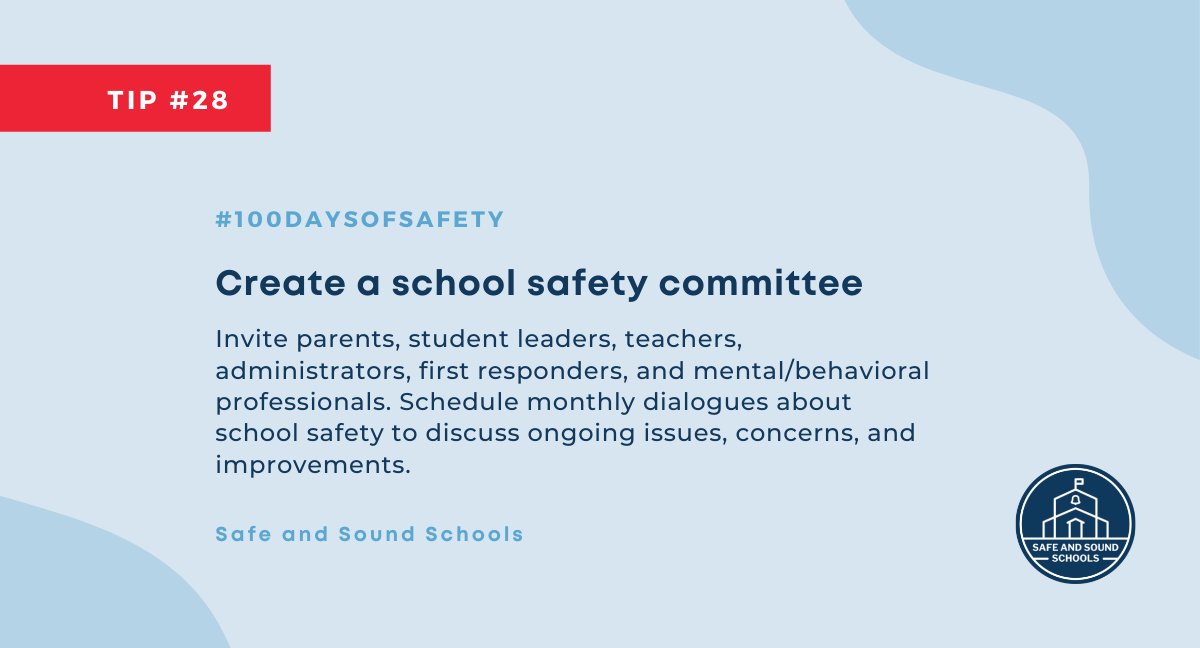 TIP #28

#100DAYSOFSAFETY

Create a school safety committee

Invite parents, student leaders, teachers, administrators, first responders, and mental/behavioral professionals. Schedule monthly dialogues about school safety to discuss ongoing issues, concerns, and improvements.

Safe and Sound Schools

SAFE AND SOUND SCHOOLS